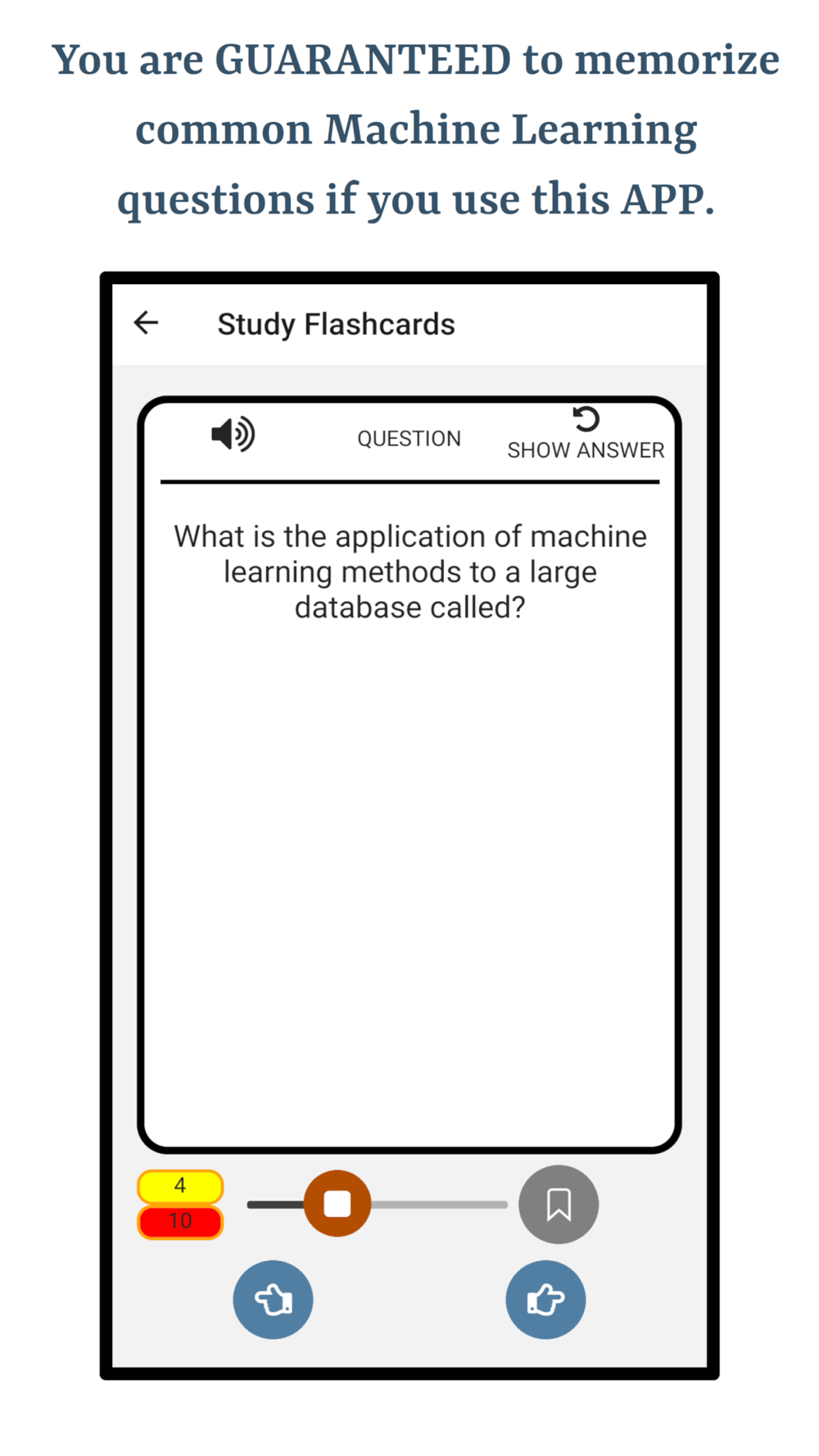 You are GUARANTEED to memorize common Machine Learning questions if you use this APP.

Study Flashcards

QUESTION

SHOW ANSWER

What is the application of machine learning methods to a large database called?

4

10